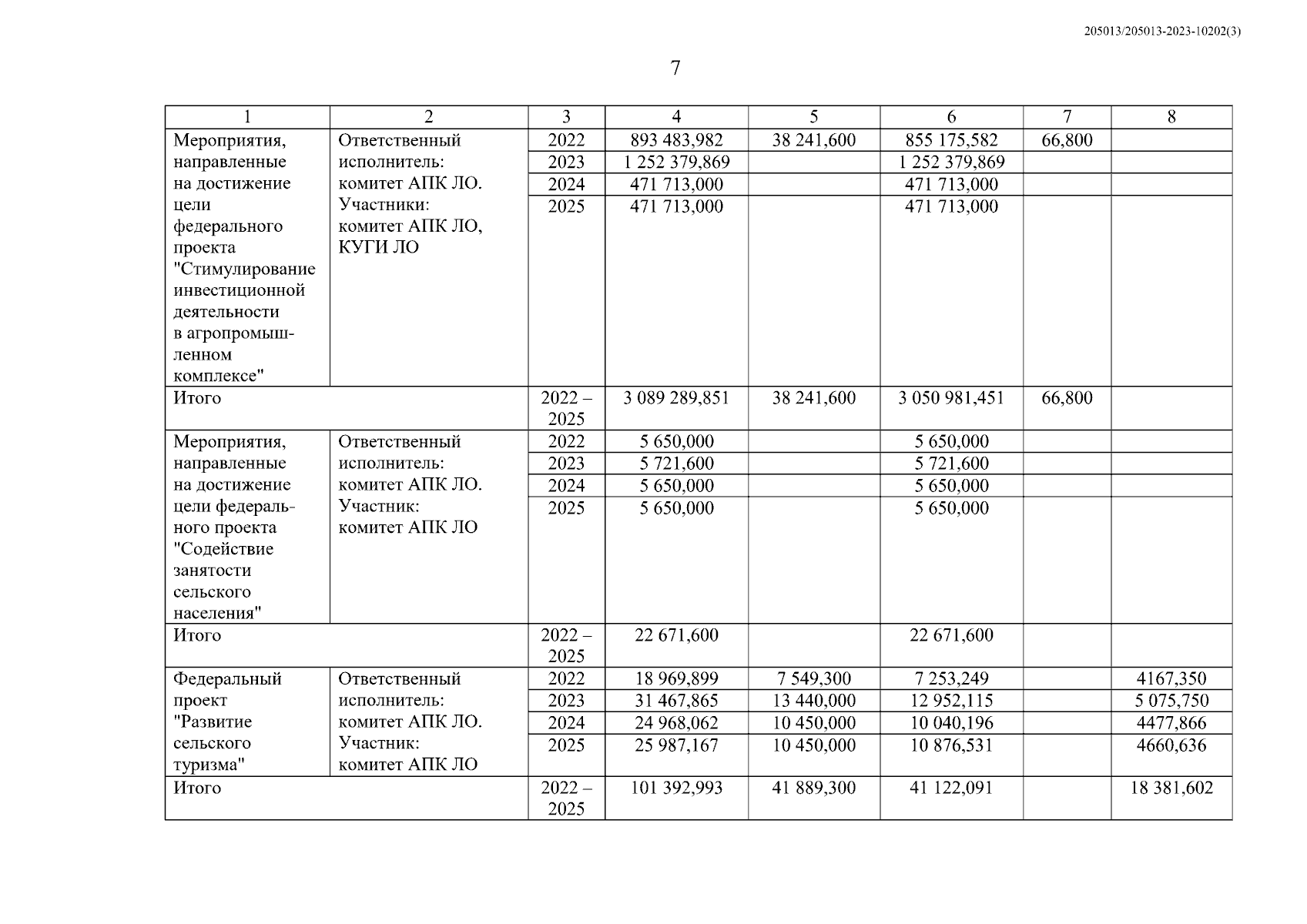 205013/205013-2023-10202(3)

7

| 1 | 2 | 3 | 4 | 5 | 6 | 7 | 8 |
|---|---|---|---|---|---|---|---|
| Мероприятия, направленные на достижение цели федерального проекта "Стимулирование инвестиционной деятельности в агропромышленном комплексе" | Ответственный исполнитель: комитет АПК ЛО. Участники: комитет АПК ЛО, КУГИ ЛО | 2022 | 893 483,982 | 38 241,600 | 855 175,582 | 66,800 | |
| | | 2023 | 1 252 379,869 | | 1 252 379,869 | | |
| | | 2024 | 471 713,000 | | 471 713,000 | | |
| | | 2025 | 471 713,000 | | 471 713,000 | | |
| Итого | | 2022 – 2025 | 3 089 289,851 | 38 241,600 | 3 050 981,451 | 66,800 | |
| Мероприятия, направленные на достижение цели федерального проекта "Содействие занятости сельского населения" | Ответственный исполнитель: комитет АПК ЛО. Участник: комитет АПК ЛО | 2022 | 5 650,000 | | 5 650,000 | | |
| | | 2023 | 5 721,600 | | 5 721,600 | | |
| | | 2024 | 5 650,000 | | 5 650,000 | | |
| | | 2025 | 5 650,000 | | 5 650,000 | | |
| Итого | | 2022 – 2025 | 22 671,600 | | 22 671,600 | | |
| Федеральный проект "Развитие сельского туризма" | Ответственный исполнитель: комитет АПК ЛО. Участник: комитет АПК ЛО | 2022 | 18 969,899 | 7 549,300 | 7 253,249 | | 4167,350 |
| | | 2023 | 31 467,865 | 13 440,000 | 12 952,115 | | 5 075,750 |
| | | 2024 | 24 968,062 | 10 450,000 | 10 040,196 | | 4477,866 |
| | | 2025 | 25 987,167 | 10 450,000 | 10 876,531 | | 4660,636 |
| Итого | | 2022 – 2025 | 101 392,993 | 41 889,300 | 41 122,091 | | 18 381,602 |